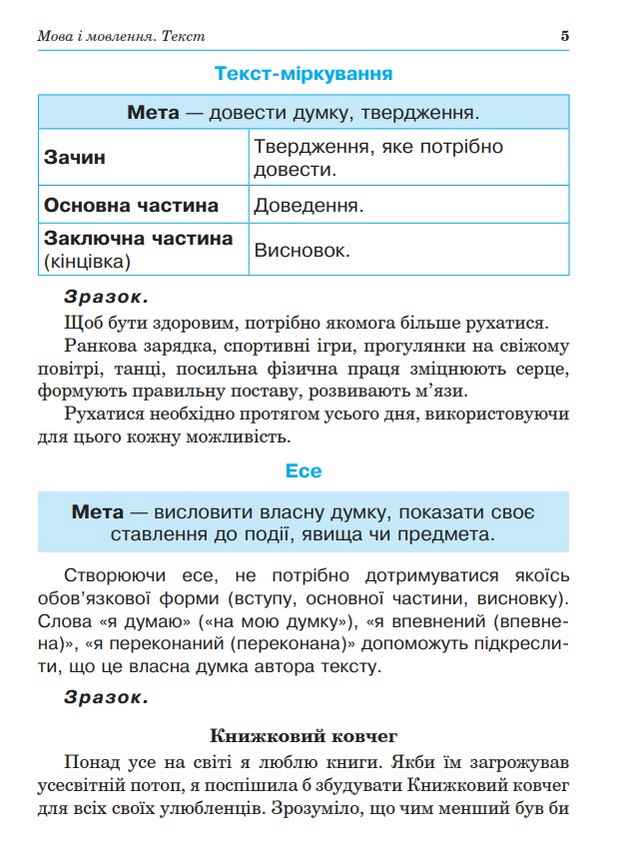 Мова і мовлення. Текст 5

Текст-міркування

| Мета — довести думку, твердження. | |
|---|---|
| Зачин | Твердження, яке потрібно довести. |
| Основна частина | Доведення. |
| Заключна частина (кінцівка) | Висновок. |

Зразок.

Щоб бути здоровим, потрібно якомога більше рухатися.

Ранкова зарядка, спортивні ігри, прогулянки на свіжому повітрі, танці, посильна фізична праця зміцнюють серце, формують правильну поставу, розвивають м'язи.

Рухатися необхідно протягом усього дня, використовуючи для цього кожну можливість.

Есе

Мета — висловити власну думку, показати своє ставлення до події, явища чи предмета.

Створюючи есе, не потрібно дотримуватися якоїсь обов'язкової форми (вступу, основної частини, висновку). Слова «я думаю» («на мою думку»), «я впевнений (впевнена)», «я переконаний (переконана)» допоможуть підкреслити, що це власна думка автора тексту.

Зразок.

Книжковий ковчег

Понад усе на світі я люблю книги. Якби їм загрожував усесвітній потоп, я поспішила б збудувати Книжковий ковчег для всіх своїх улюбленців. Зрозуміло, що чим менший був би